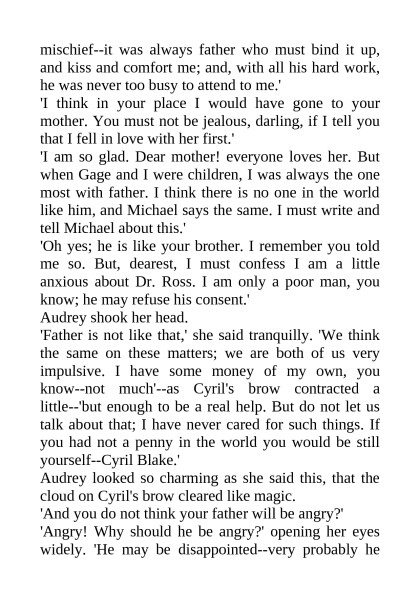 mischief--it was always father who must bind it up, and kiss and comfort me; and, with all his hard work, he was never too busy to attend to me.'

'I think in your place I would have gone to your mother. You must not be jealous, darling, if I tell you that I fell in love with her first.'

'I am so glad. Dear mother! everyone loves her. But when Gage and I were children, I was always the one most with father. I think there is no one in the world like him, and Michael says the same. I must write and tell Michael about this.'

'Oh yes; he is like your brother. I remember you told me so. But, dearest, I must confess I am a little anxious about Dr. Ross. I am only a poor man, you know; he may refuse his consent.'

Audrey shook her head.

'Father is not like that,' she said tranquilly. 'We think the same on these matters; we are both of us very impulsive. I have some money of my own, you know--not much'--as Cyril's brow contracted a little--'but enough to be a real help. But do not let us talk about that; I have never cared for such things. If you had not a penny in the world you would be still yourself--Cyril Blake.'

Audrey looked so charming as she said this, that the cloud on Cyril's brow cleared like magic.

'And you do not think your father will be angry?'

'Angry! Why should he be angry?' opening her eyes widely. 'He may be disappointed--very probably he